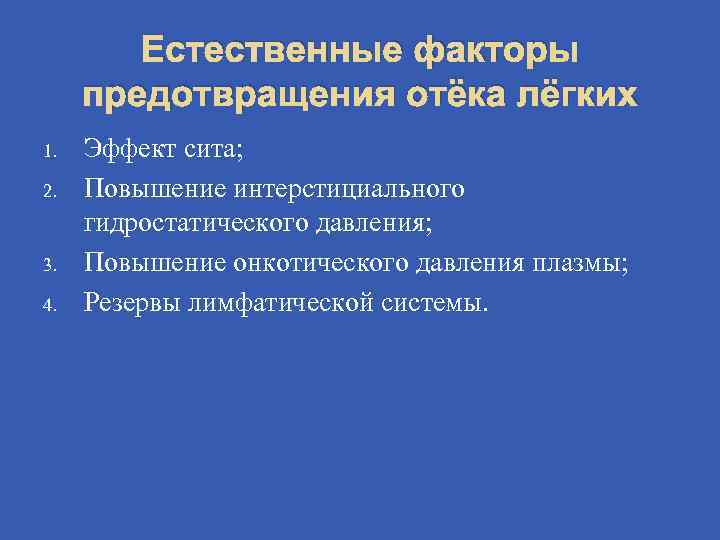 Естественные факторы предотвращения отёка лёгких

1. Эффект сита;
2. Повышение интерстициального гидростатического давления;
3. Повышение онкотического давления плазмы;
4. Резервы лимфатической системы.